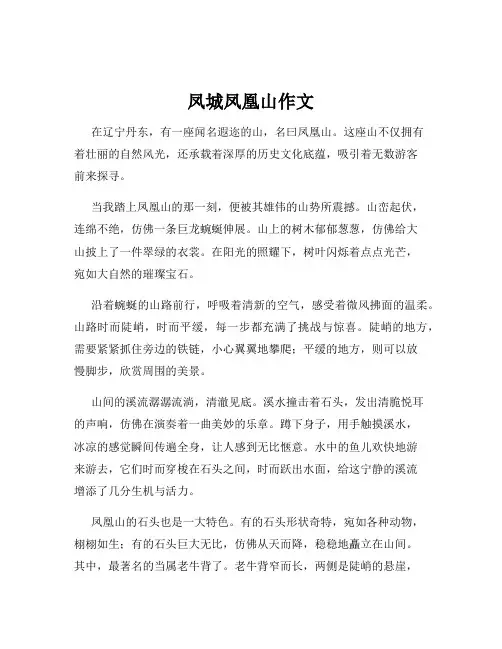 凤城凤凰山作文

在辽宁丹东，有一座闻名遐迩的山，名曰凤凰山。这座山不仅拥有着壮丽的自然风光，还承载着深厚的历史文化底蕴，吸引着无数游客前来探寻。

当我踏上凤凰山的那一刻，便被其雄伟的山势所震撼。山峦起伏，连绵不绝，仿佛一条巨龙蜿蜒伸展。山上的树木郁郁葱葱，仿佛给大山披上了一件翠绿的衣裳。在阳光的照耀下，树叶闪烁着点点光芒，宛如大自然的璀璨宝石。

沿着蜿蜒的山路前行，呼吸着清新的空气，感受着微风拂面的温柔。山路时而陡峭，时而平缓，每一步都充满了挑战与惊喜。陡峭的地方，需要紧紧抓住旁边的铁链，小心翼翼地攀爬；平缓的地方，则可以放慢脚步，欣赏周围的美景。

山间的溪流潺潺流淌，清澈见底。溪水撞击着石头，发出清脆悦耳的声响，仿佛在演奏着一曲美妙的乐章。蹲下身子，用手触摸溪水，冰凉的感觉瞬间传遍全身，让人感到无比惬意。水中的鱼儿欢快地游来游去，它们时而穿梭在石头之间，时而跃出水面，给这宁静的溪流增添了几分生机与活力。

凤凰山的石头也是一大特色。有的石头形状奇特，宛如各种动物，栩栩如生；有的石头巨大无比，仿佛从天而降，稳稳地矗立在山间。其中，最著名的当属老牛背了。老牛背窄而长，两侧是陡峭的悬崖，